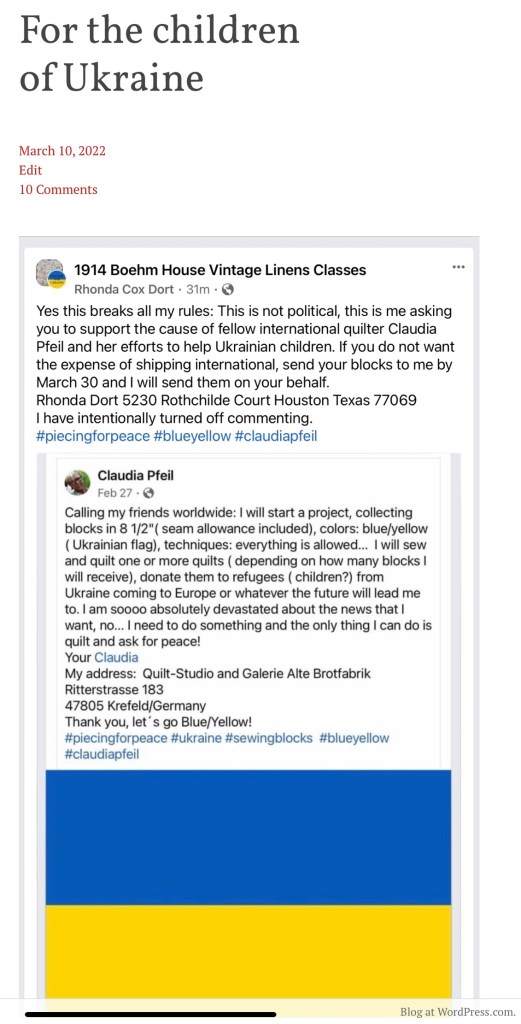 For the children of Ukraine

March 10, 2022
Edit
10 Comments

1914 Boehm House Vintage Linens Classes
Rhonda Cox Dort · 31m ·

Yes this breaks all my rules: This is not political, this is me asking you to support the cause of fellow international quilter Claudia Pfeil and her efforts to help Ukrainian children. If you do not want the expense of shipping international, send your blocks to me by March 30 and I will send them on your behalf.
Rhonda Dort 5230 Rothchilde Court Houston Texas 77069
I have intentionally turned off commenting.
#piecingforpeace #blueyellow #claudiapfeil

Claudia Pfeil
Feb 27 ·

Calling my friends worldwide: I will start a project, collecting blocks in 8 1/2"( seam allowance included), colors: blue/yellow ( Ukrainian flag), techniques: everything is allowed... I will sew and quilt one or more quilts ( depending on how many blocks I will receive), donate them to refugees ( children?) from Ukraine coming to Europe or whatever the future will lead me to. I am soooo absolutely devastated about the news that I want, no... I need to do something and the only thing I can do is quilt and ask for peace!
Your Claudia
My address: Quilt-Studio and Galerie Alte Brotfabrik
Ritterstrasse 183
47805 Krefeld/Germany
Thank you, let´s go Blue/Yellow!
#piecingforpeace #ukraine #sewingblocks #blueyellow #claudiapfeil

Blog at WordPress.com.